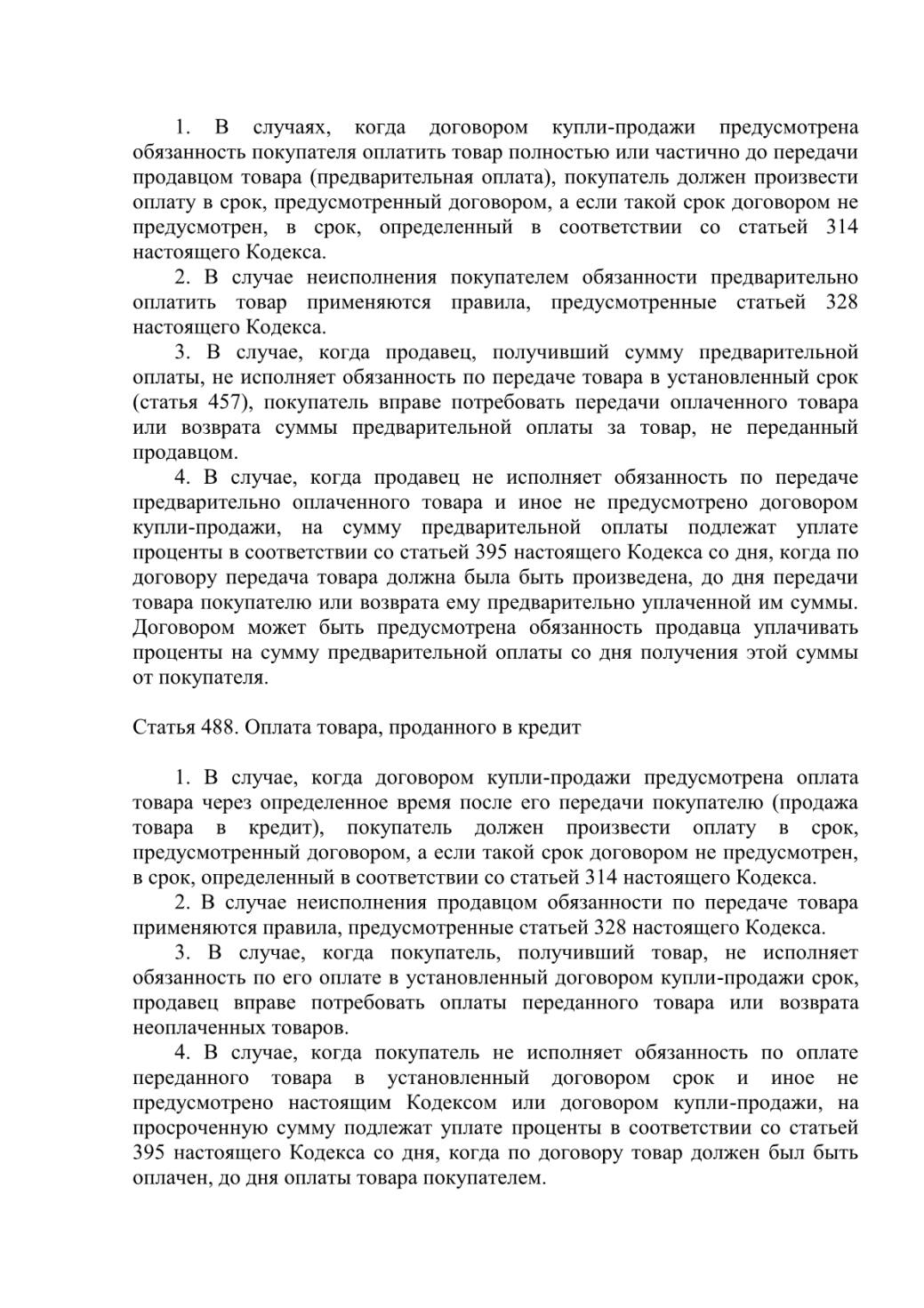 1. В случаях, когда договором купли-продажи предусмотрена обязанность покупателя оплатить товар полностью или частично до передачи продавцом товара (предварительная оплата), покупатель должен произвести оплату в срок, предусмотренный договором, а если такой срок договором не предусмотрен, в срок, определенный в соответствии со статьей 314 настоящего Кодекса.

2. В случае неисполнения покупателем обязанности предварительно оплатить товар применяются правила, предусмотренные статьей 328 настоящего Кодекса.

3. В случае, когда продавец, получивший сумму предварительной оплаты, не исполняет обязанность по передаче товара в установленный срок (статья 457), покупатель вправе потребовать передачи оплаченного товара или возврата суммы предварительной оплаты за товар, не переданный продавцом.

4. В случае, когда продавец не исполняет обязанность по передаче предварительно оплаченного товара и иное не предусмотрено договором купли-продажи, на сумму предварительной оплаты подлежат уплате проценты в соответствии со статьей 395 настоящего Кодекса со дня, когда по договору передача товара должна была быть произведена, до дня передачи товара покупателю или возврата ему предварительно уплаченной им суммы. Договором может быть предусмотрена обязанность продавца уплачивать проценты на сумму предварительной оплаты со дня получения этой суммы от покупателя.

Статья 488. Оплата товара, проданного в кредит

1. В случае, когда договором купли-продажи предусмотрена оплата товара через определенное время после его передачи покупателю (продажа товара в кредит), покупатель должен произвести оплату в срок, предусмотренный договором, а если такой срок договором не предусмотрен, в срок, определенный в соответствии со статьей 314 настоящего Кодекса.

2. В случае неисполнения продавцом обязанности по передаче товара применяются правила, предусмотренные статьей 328 настоящего Кодекса.

3. В случае, когда покупатель, получивший товар, не исполняет обязанность по его оплате в установленный договором купли-продажи срок, продавец вправе потребовать оплаты переданного товара или возврата неоплаченных товаров.

4. В случае, когда покупатель не исполняет обязанность по оплате переданного товара в установленный договором срок и иное не предусмотрено настоящим Кодексом или договором купли-продажи, на просроченную сумму подлежат уплате проценты в соответствии со статьей 395 настоящего Кодекса со дня, когда по договору товар должен был быть оплачен, до дня оплаты товара покупателем.